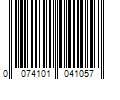 0 074101 041057